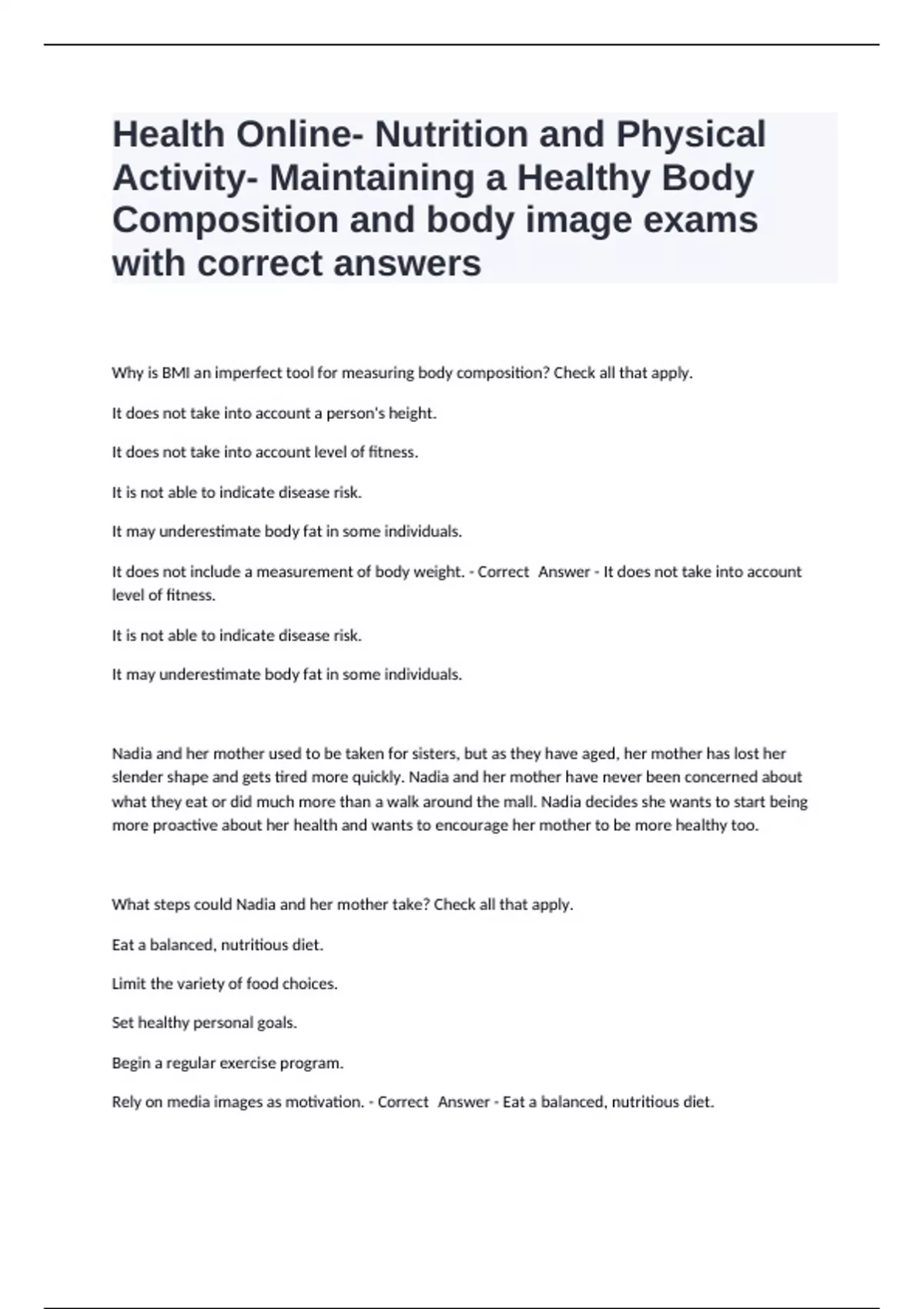 Health Online- Nutrition and Physical Activity- Maintaining a Healthy Body Composition and body image exams with correct answers

Why is BMI an imperfect tool for measuring body composition? Check all that apply.

It does not take into account a person's height.

It does not take into account level of fitness.

It is not able to indicate disease risk.

It may underestimate body fat in some individuals.

It does not include a measurement of body weight. - Correct Answer - It does not take into account level of fitness.

It is not able to indicate disease risk.

It may underestimate body fat in some individuals.

Nadia and her mother used to be taken for sisters, but as they have aged, her mother has lost her slender shape and gets tired more quickly. Nadia and her mother have never been concerned about what they eat or did much more than a walk around the mall. Nadia decides she wants to start being more proactive about her health and wants to encourage her mother to be more healthy too.

What steps could Nadia and her mother take? Check all that apply.

Eat a balanced, nutritious diet.

Limit the variety of food choices.

Set healthy personal goals.

Begin a regular exercise program.

Rely on media images as motivation. - Correct Answer - Eat a balanced, nutritious diet.